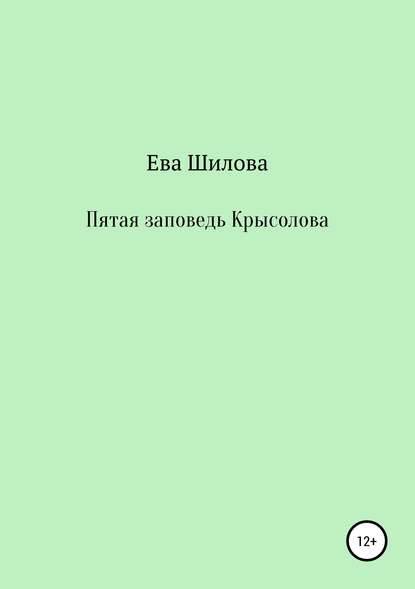 Ева Шилова

Пятая заповедь Крысолова

12+